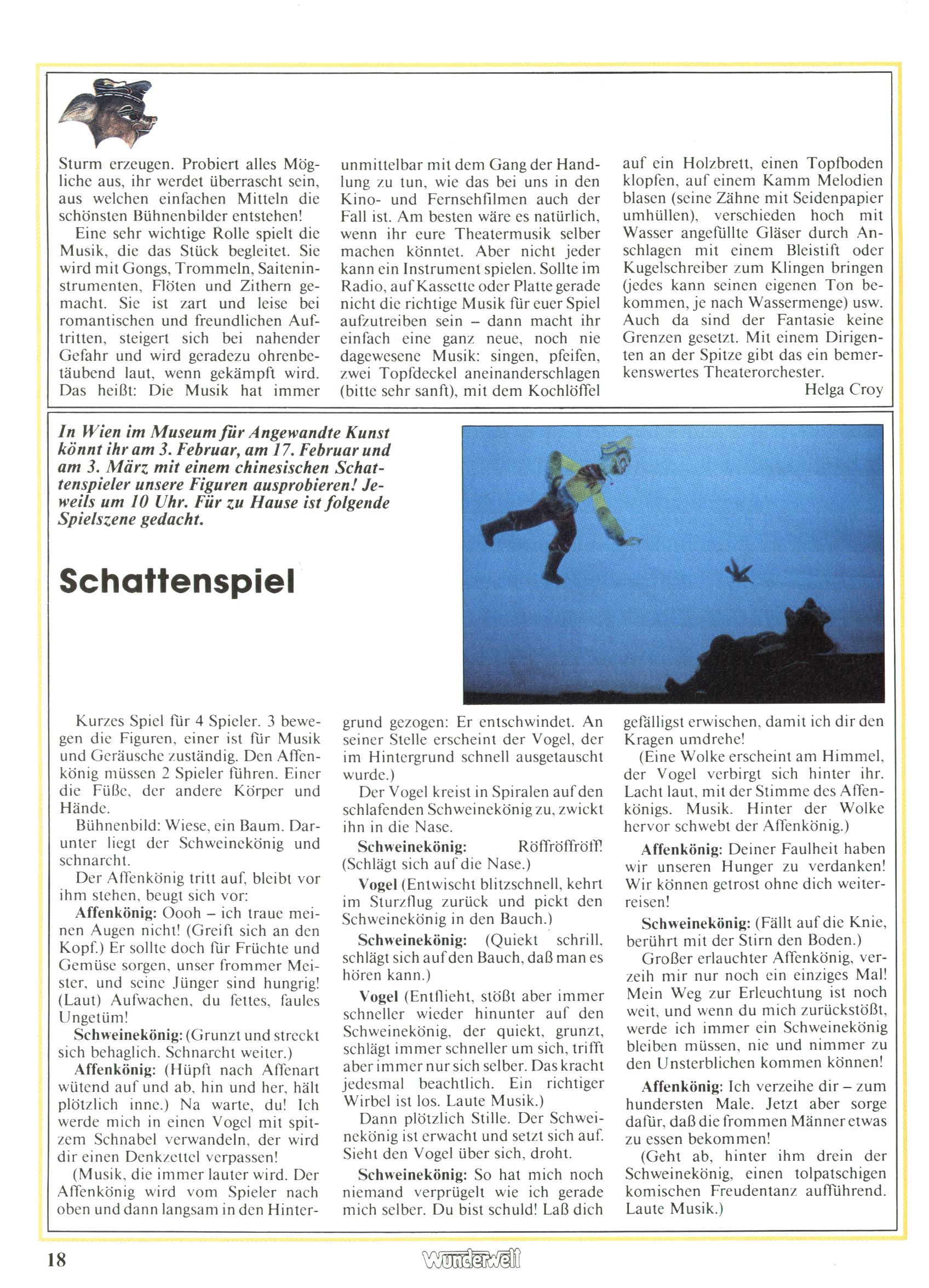 Sturm erzeugen. Probiert alles Mögliche aus, ihr werdet überrascht sein, aus welchen einfachen Mitteln die schönsten Bühnenbilder entstehen!

Eine sehr wichtige Rolle spielt die Musik, die das Stück begleitet. Sie wird mit Gongs, Trommeln, Saiteninstrumenten, Flöten und Zithern gemacht. Sie ist zart und leise bei romantischen und freundlichen Auftritten, steigert sich bei nahender Gefahr und wird geradezu ohrenbetäubend laut, wenn gekämpft wird. Das heißt: Die Musik hat immer unmittelbar mit dem Gang der Handlung zu tun, wie das bei uns in den Kino- und Fernsehfilmen auch der Fall ist. Am besten wäre es natürlich, wenn ihr eure Theatermusik selber machen könntet. Aber nicht jeder kann ein Instrument spielen. Sollte im Radio, auf Kassette oder Platte gerade nicht die richtige Musik für euer Spiel aufzutreiben sein – dann macht ihr einfach eine ganz neue, noch nie dagewesene Musik: singen, pfeifen, zwei Topfdeckel aneinanderschlagen (bitte sehr sanft), mit dem Kochlöffel auf ein Holzbrett, einen Topfboden klopfen, auf einem Kamm Melodien blasen (seine Zähne mit Seidenpapier umhüllen), verschieden hoch mit Wasser angefüllte Gläser durch Anschlagen mit einem Bleistift oder Kugelschreiber zum Klingen bringen (jedes kann seinen eigenen Ton bekommen, je nach Wassermenge) usw. Auch da sind der Fantasie keine Grenzen gesetzt. Mit einem Dirigenten an der Spitze gibt das ein bemerkenswertes Theaterorchester.

Helga Croy

In Wien im Museum für Angewandte Kunst könnt ihr am 3. Februar, am 17. Februar und am 3. März mit einem chinesischen Schattenspieler unsere Figuren ausprobieren! Jeweils um 10 Uhr. Für zu Hause ist folgende Spielszene gedacht.

Schattenspiel

Kurzes Spiel für 4 Spieler. 3 bewegen die Figuren, einer ist für Musik und Geräusche zuständig. Den Affenkönig müssen 2 Spieler führen. Einer die Füße, der andere Körper und Hände.

Bühnenbild: Wiese, ein Baum. Darunter liegt der Schweinekönig und schnarcht.

Der Affenkönig tritt auf, bleibt vor ihm stehen, beugt sich vor:

Affenkönig: Oooh – ich traue meinen Augen nicht! (Greift sich an den Kopf.) Er sollte doch für Früchte und Gemüse sorgen, unser frommer Meister, und seine Jünger sind hungrig! (Laut) Aufwachen, du fettes, faules Ungetüm!

Schweinekönig: (Grunzt und streckt sich behaglich. Schnarcht weiter.)

Affenkönig: (Hüpft nach Affenart wütend auf und ab, hin und her, hält plötzlich inne.) Na warte, du! Ich werde mich in einen Vogel mit spitzem Schnabel verwandeln, der wird dir einen Denkzettel verpassen!

(Musik, die immer lauter wird. Der Affenkönig wird vom Spieler nach oben und dann langsam in den Hintergrund gezogen: Er entschwindet. An seiner Stelle erscheint der Vogel, der im Hintergrund schnell ausgetauscht wurde.)

Der Vogel kreist in Spiralen auf den schlafenden Schweinekönig zu, zwickt ihn in die Nase.

Schweinekönig: Röffröffröff! (Schlägt sich auf die Nase.)

Vogel (Entwischt blitzschnell, kehrt im Sturzflug zurück und pickt den Schweinekönig in den Bauch.)

Schweinekönig: (Quiekt schrill, schlägt sich auf den Bauch, daß man es hören kann.)

Vogel (Entflieht, stößt aber immer schneller wieder hinunter auf den Schweinekönig, der quiekt, grunzt, schlägt immer schneller um sich, trifft aber immer nur sich selber. Das kracht jedesmal beachtlich. Ein richtiger Wirbel ist los. Laute Musik.)

Dann plötzlich Stille. Der Schweinekönig ist erwacht und setzt sich auf. Sieht den Vogel über sich, droht.

Schweinekönig: So hat mich noch niemand verprügelt wie ich gerade mich selber. Du bist schuld! Laß dich gefälligst erwischen, damit ich dir den Kragen umdrehe!

(Eine Wolke erscheint am Himmel, der Vogel verbirgt sich hinter ihr. Lacht laut, mit der Stimme des Affenkönigs. Musik. Hinter der Wolke hervor schwebt der Affenkönig.)

Affenkönig: Deiner Faulheit haben wir unseren Hunger zu verdanken! Wir können getrost ohne dich weiterreisen!

Schweinekönig: (Fällt auf die Knie, berührt mit der Stirn den Boden.) Großer erlauchter Affenkönig, verzeih mir nur noch ein einziges Mal! Mein Weg zur Erleuchtung ist noch weit, und wenn du mich zurückstößt, werde ich immer ein Schweinekönig bleiben müssen, nie und nimmer zu den Unsterblichen kommen können!

Affenkönig: Ich verzeihe dir – zum hundersten Male. Jetzt aber sorge dafür, daß die frommen Männer etwas zu essen bekommen!

(Geht ab, hinter ihm drein der Schweinekönig, einen tolpatschigen komischen Freudentanz aufführend. Laute Musik.)

18 Wunderwelt